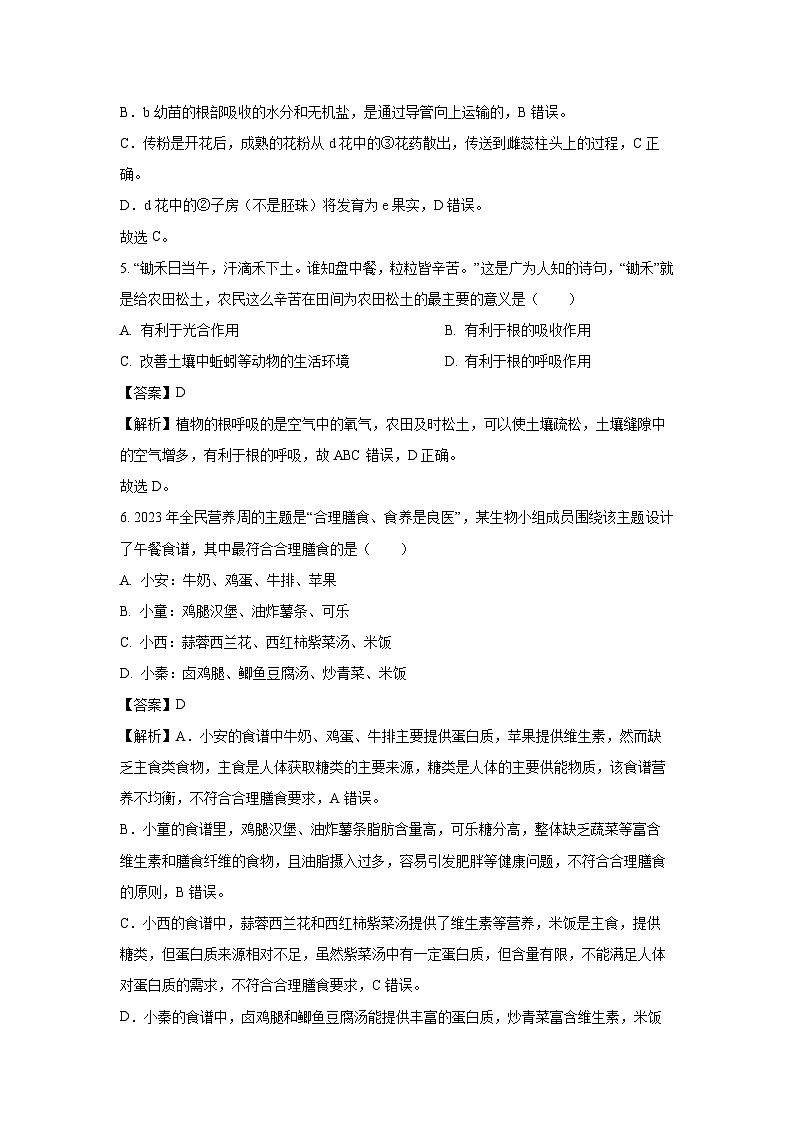 B．b 幼苗的根部吸收的水分和无机盐，是通过导管向上运输的，B 错误。

C．传粉是开花后，成熟的花粉从 d 花中的③花药散出，传送到雌蕊柱头上的过程，C 正确。

D．d 花中的②子房（不是胚珠）将发育为 e 果实，D 错误。

故选 C。

5. “锄禾日当午，汗滴禾下土。谁知盘中餐，粒粒皆辛苦。”这是广为人知的诗句，“锄禾”就是给农田松土，农民这么辛苦在田间为农田松土的最主要的意义是（　　）

A. 有利于光合作用

B. 有利于根的吸收作用

C. 改善土壤中蚯蚓等动物的生活环境

D. 有利于根的呼吸作用

【答案】D

【解析】植物的根呼吸的是空气中的氧气，农田及时松土，可以使土壤疏松，土壤缝隙中的空气增多，有利于根的呼吸，故 ABC 错误，D 正确。

故选 D。

6. 2023 年全民营养周的主题是“合理膳食、食养是良医”，某生物小组成员围绕该主题设计了午餐食谱，其中最符合合理膳食的是（　　）

A. 小安：牛奶、鸡蛋、牛排、苹果

B. 小童：鸡腿汉堡、油炸薯条、可乐

C. 小西：蒜蓉西兰花、西红柿紫菜汤、米饭

D. 小秦：卤鸡腿、鲫鱼豆腐汤、炒青菜、米饭

【答案】D

【解析】A．小安的食谱中牛奶、鸡蛋、牛排主要提供蛋白质，苹果提供维生素，然而缺乏主食类食物，主食是人体获取糖类的主要来源，糖类是人体的主要供能物质，该食谱营养不均衡，不符合合理膳食要求，A 错误。

B．小童的食谱里，鸡腿汉堡、油炸薯条脂肪含量高，可乐糖分高，整体缺乏蔬菜等富含维生素和膳食纤维的食物，且油脂摄入过多，容易引发肥胖等健康问题，不符合合理膳食的原则，B 错误。

C．小西的食谱中，蒜蓉西兰花和西红柿紫菜汤提供了维生素等营养，米饭是主食，提供糖类，但蛋白质来源相对不足，虽然紫菜汤中有一定蛋白质，但含量有限，不能满足人体对蛋白质的需求，不符合合理膳食要求，C 错误。

D．小秦的食谱中，卤鸡腿和鲫鱼豆腐汤能提供丰富的蛋白质，炒青菜富含维生素，米饭